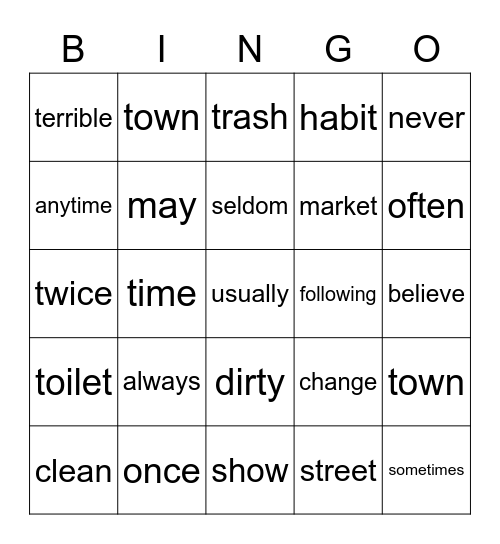 | B | I | N | G | O |
|---|---|---|---|---|
| terrible | town | trash | habit | never |
| anytime | may | seldom | market | often |
| twice | time | usually | following | believe |
| toilet | always | dirty | change | town |
| clean | once | show | street | sometimes |